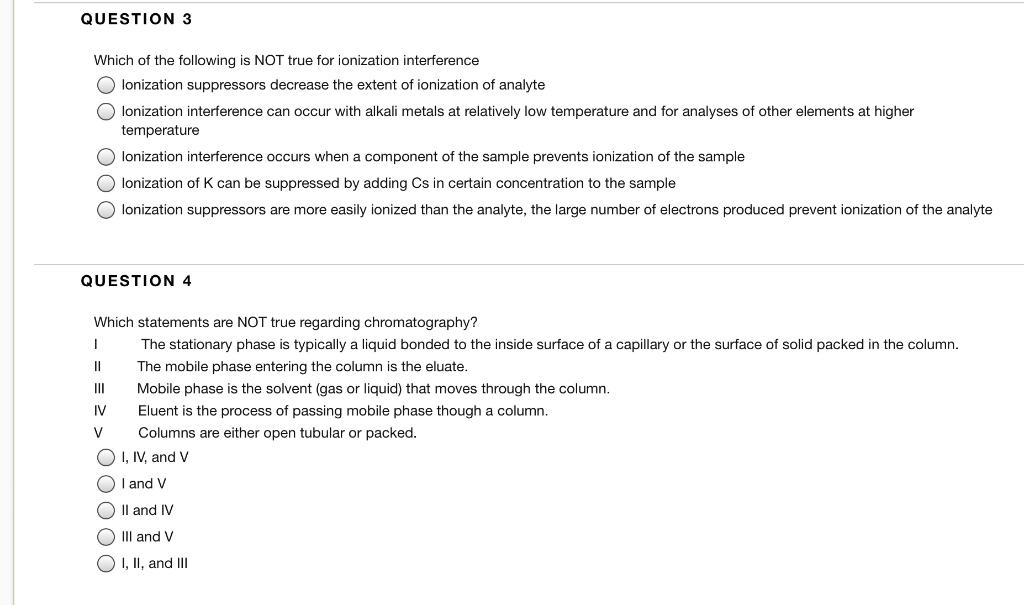 QUESTION 3

Which of the following is NOT true for ionization interference

Ionization suppressors decrease the extent of ionization of analyte

Ionization interference can occur with alkali metals at relatively low temperature and for analyses of other elements at higher temperature

Ionization interference occurs when a component of the sample prevents ionization of the sample

Ionization of K can be suppressed by adding Cs in certain concentration to the sample

Ionization suppressors are more easily ionized than the analyte, the large number of electrons produced prevent ionization of the analyte

QUESTION 4

Which statements are NOT true regarding chromatography?

I The stationary phase is typically a liquid bonded to the inside surface of a capillary or the surface of solid packed in the column.

II The mobile phase entering the column is the eluate.

III Mobile phase is the solvent (gas or liquid) that moves through the column.

IV Eluent is the process of passing mobile phase though a column.

V Columns are either open tubular or packed.

I, IV, and V

I and V

II and IV

III and V

I, II, and III